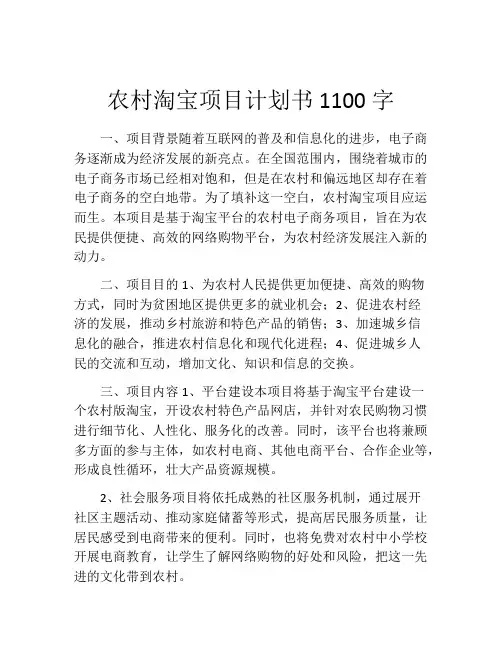 农村淘宝项目计划书 1100 字

一、项目背景随着互联网的普及和信息化的进步，电子商务逐渐成为经济发展的新亮点。在全国范围内，围绕着城市的电子商务市场已经相对饱和，但是在农村和偏远地区却存在着电子商务的空白地带。为了填补这一空白，农村淘宝项目应运而生。本项目是基于淘宝平台的农村电子商务项目，旨在为农民提供便捷、高效的网络购物平台，为农村经济发展注入新的动力。

二、项目目的 1、为农村人民提供更加便捷、高效的购物方式，同时为贫困地区提供更多的就业机会；2、促进农村经济的发展，推动乡村旅游和特色产品的销售；3、加速城乡信息化的融合，推进农村信息化和现代化进程；4、促进城乡人民的交流和互动，增加文化、知识和信息的交换。

三、项目内容 1、平台建设本项目将基于淘宝平台建设一个农村版淘宝，开设农村特色产品网店，并针对农民购物习惯进行细节化、人性化、服务化的改善。同时，该平台也将兼顾多方面的参与主体，如农村电商、其他电商平台、合作企业等，形成良性循环，壮大产品资源规模。

2、社会服务项目将依托成熟的社区服务机制，通过展开社区主题活动、推动家庭储蓄等形式，提高居民服务质量，让居民感受到电商带来的便利。同时，也将免费对农村中小学校开展电商教育，让学生了解网络购物的好处和风险，把这一先进的文化带到农村。